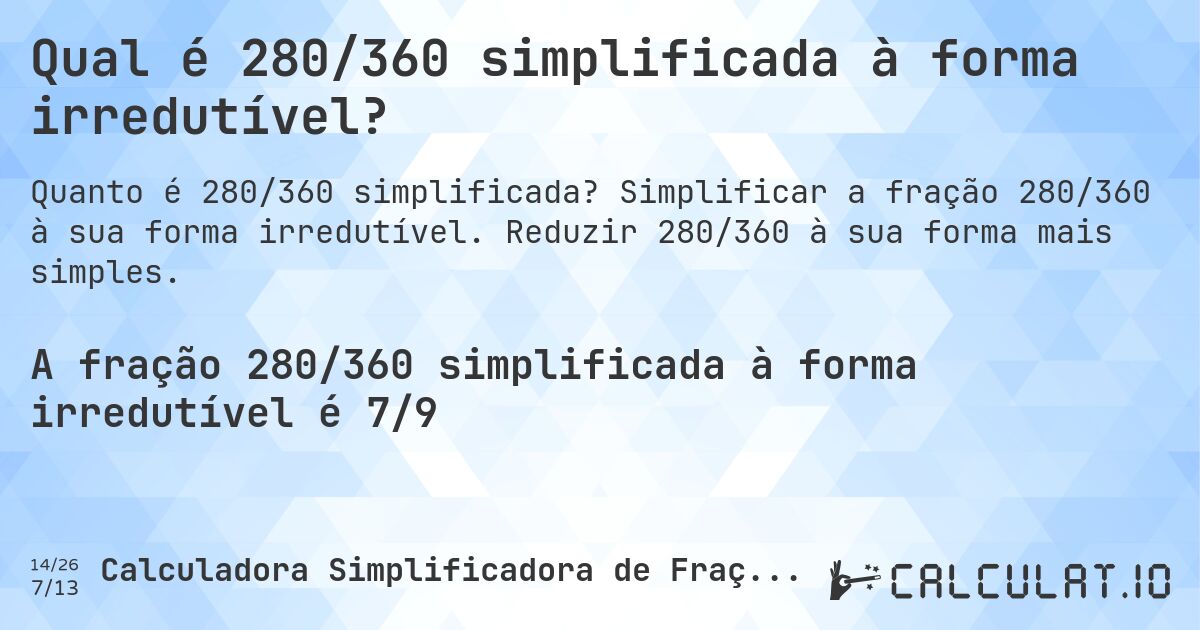 Qual é 280/360 simplificada à forma irredutível?

Quanto é 280/360 simplificada? Simplificar a fração 280/360 à sua forma irredutível. Reduzir 280/360 à sua forma mais simples.

A fração 280/360 simplificada à forma irredutível é 7/9

14/26
7/13

Calculadora Simplificadora de Fraç...

CALCULAT.IO